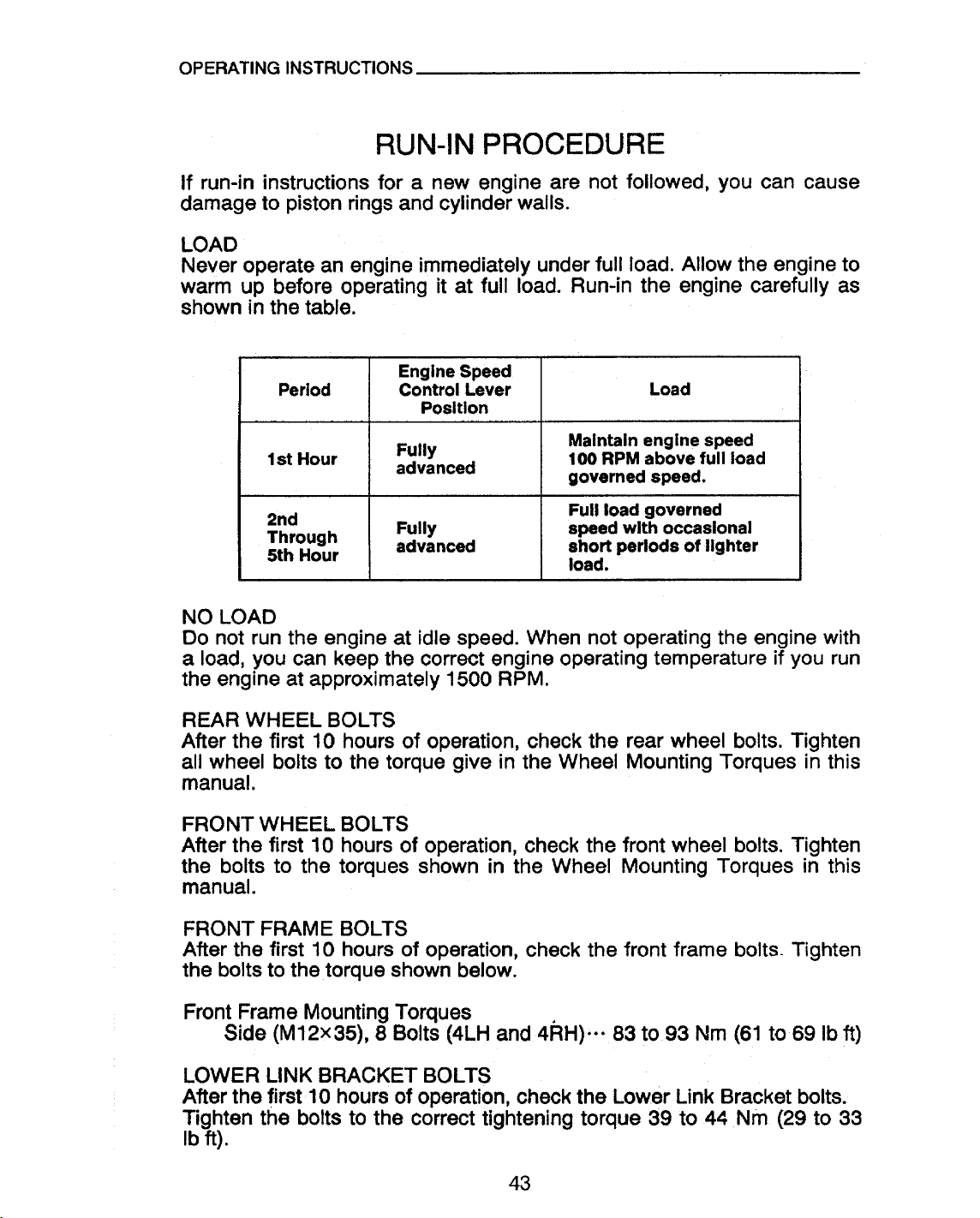 OPERATING INSTRUCTIONS

RUN-IN PROCEDURE

If run-in instructions for a new engine are not followed, you can cause damage to piston rings and cylinder walls.

LOAD
Never operate an engine immediately under full load. Allow the engine to warm up before operating it at full load. Run-in the engine carefully as shown in the table.

| Period | Engine Speed Control Lever Position | Load |
|---|---|---|
| 1st Hour | Fully advanced | Maintain engine speed 100 RPM above full load governed speed. |
| 2nd Through 5th Hour | Fully advanced | Full load governed speed with occasional short periods of lighter load. |

NO LOAD
Do not run the engine at idle speed. When not operating the engine with a load, you can keep the correct engine operating temperature if you run the engine at approximately 1500 RPM.

REAR WHEEL BOLTS
After the first 10 hours of operation, check the rear wheel bolts. Tighten all wheel bolts to the torque give in the Wheel Mounting Torques in this manual.

FRONT WHEEL BOLTS
After the first 10 hours of operation, check the front wheel bolts. Tighten the bolts to the torques shown in the Wheel Mounting Torques in this manual.

FRONT FRAME BOLTS
After the first 10 hours of operation, check the front frame bolts. Tighten the bolts to the torque shown below.

Front Frame Mounting Torques
Side (M12×35), 8 Bolts (4LH and 4RH)··· 83 to 93 Nm (61 to 69 lb ft)

LOWER LINK BRACKET BOLTS
After the first 10 hours of operation, check the Lower Link Bracket bolts. Tighten the bolts to the correct tightening torque 39 to 44 Nm (29 to 33 lb ft).

43